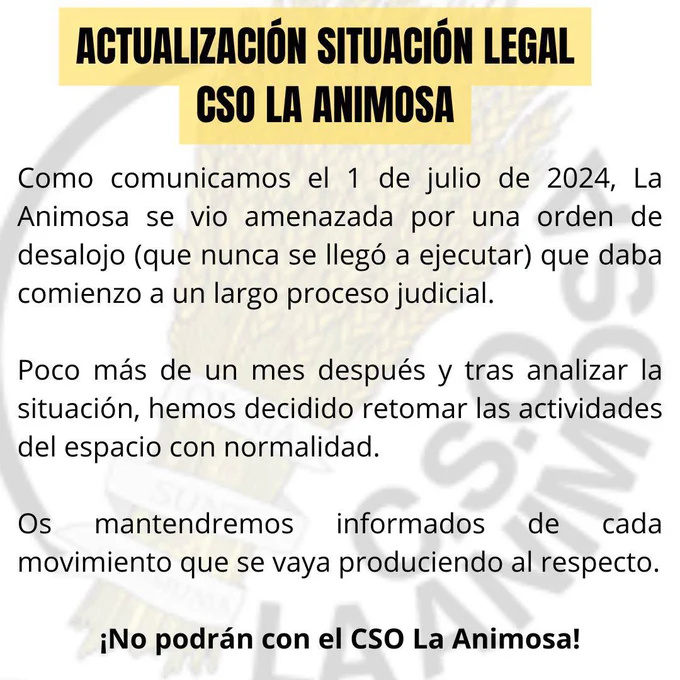 ACTUALIZACIÓN SITUACIÓN LEGAL
CSO LA ANIMOSA

Como comunicamos el 1 de julio de 2024, La Animosa se vio amenazada por una orden de desalojo (que nunca se llegó a ejecutar) que daba comienzo a un largo proceso judicial.

Poco más de un mes después y tras analizar la situación, hemos decidido retomar las actividades del espacio con normalidad.

Os mantendremos informados de cada movimiento que se vaya produciendo al respecto.

¡No podrán con el CSO La Animosa!

CSO LA ANIMOSA